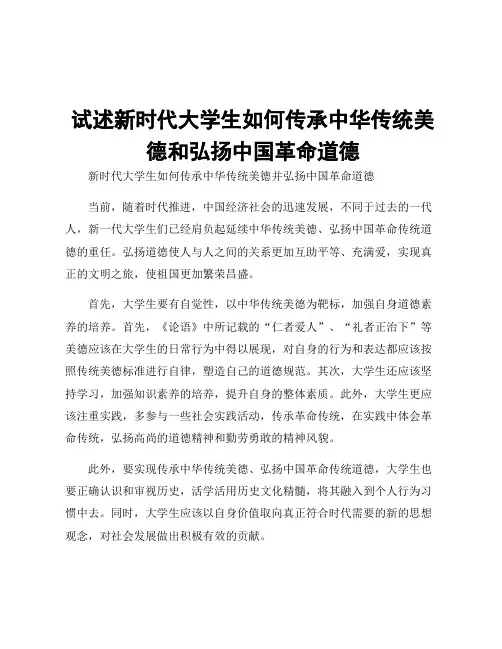 试述新时代大学生如何传承中华传统美德和弘扬中国革命道德

新时代大学生如何传承中华传统美德并弘扬中国革命道德

当前，随着时代推进，中国经济社会的迅速发展，不同于过去的一代人，新一代大学生们已经肩负起延续中华传统美德、弘扬中国革命传统道德的重任。弘扬道德使人与人之间的关系更加互助平等、充满爱，实现真正的文明之旅，使祖国更加繁荣昌盛。

首先，大学生要有自觉性，以中华传统美德为靶标，加强自身道德素养的培养。首先，《论语》中所记载的“仁者爱人”、“礼者正治下”等美德应该在大学生的日常行为中得以展现，对自身的行为和表达都应该按照传统美德标准进行自律，塑造自己的道德规范。其次，大学生还应该坚持学习，加强知识素养的培养，提升自身的整体素质。此外，大学生更应该注重实践，多参与一些社会实践活动，传承革命传统，在实践中体会革命传统，弘扬高尚的道德精神和勤劳勇敢的精神风貌。

此外，要实现传承中华传统美德、弘扬中国革命传统道德，大学生也要正确认识和审视历史，活学活用历史文化精髓，将其融入到个人行为习惯中去。同时，大学生应该以自身价值取向真正符合时代需要的新的思想观念，对社会发展做出积极有效的贡献。